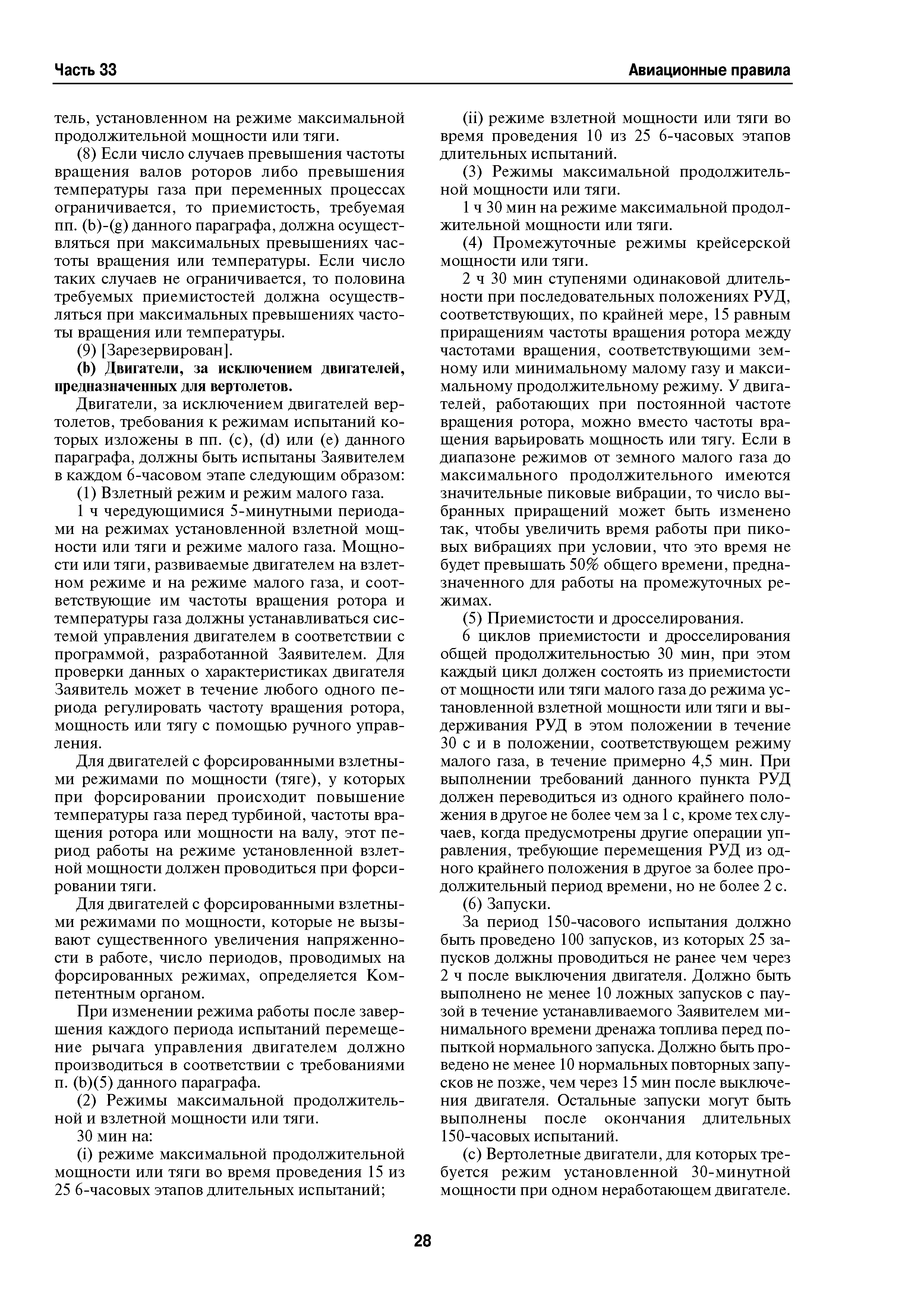 Часть 33

Авиационные правила

тель, установленном на режиме максимальной продолжительной мощности или тяги.

(8) Если число случаев превышения частоты вращения валов роторов либо превышения температуры газа при переменных процессах ограничивается, то приемистость, требуемая пп. (b)-(g) данного параграфа, должна осуществляться при максимальных превышениях частоты вращения или температуры. Если число таких случаев не ограничивается, то половина требуемых приемистостей должна осуществляться при максимальных превышениях частоты вращения или температуры.

(9) [Зарезервирован].

(b) Двигатели, за исключением двигателей, предназначенных для вертолетов.

Двигатели, за исключением двигателей вертолетов, требования к режимам испытаний которых изложены в пп. (c), (d) или (e) данного параграфа, должны быть испытаны Заявителем в каждом 6-часовом этапе следующим образом:

(1) Взлетный режим и режим малого газа.

1 ч чередующимися 5-минутными периодами на режимах установленной взлетной мощности или тяги и режиме малого газа. Мощности или тяги, развиваемые двигателем на взлетном режиме и на режиме малого газа, и соответствующие им частоты вращения ротора и температуры газа должны устанавливаться системой управления двигателем в соответствии с программой, разработанной Заявителем. Для проверки данных о характеристиках двигателя Заявитель может в течение любого одного периода регулировать частоту вращения ротора, мощность или тягу с помощью ручного управления.

Для двигателей с форсированными взлетными режимами по мощности (тяге), у которых при форсировании происходит повышение температуры газа перед турбиной, частоты вращения ротора или мощности на валу, этот период работы на режиме установленной взлетной мощности должен проводиться при форсировании тяги.

Для двигателей с форсированными взлетными режимами по мощности, которые не вызывают существенного увеличения напряженности в работе, число периодов, проводимых на форсированных режимах, определяется Компетентным органом.

При изменении режима работы после завершения каждого периода испытаний перемещение рычага управления двигателем должно производиться в соответствии с требованиями п. (b)(5) данного параграфа.

(2) Режимы максимальной продолжительной и взлетной мощности или тяги.

30 мин на:

(i) режиме максимальной продолжительной мощности или тяги во время проведения 15 из 25 6-часовых этапов длительных испытаний;

(ii) режиме взлетной мощности или тяги во время проведения 10 из 25 6-часовых этапов длительных испытаний.

(3) Режимы максимальной продолжительной мощности или тяги.

1 ч 30 мин на режиме максимальной продолжительной мощности или тяги.

(4) Промежуточные режимы крейсерской мощности или тяги.

2 ч 30 мин ступенями одинаковой длительности при последовательных положениях РУД, соответствующих, по крайней мере, 15 равным приращениям частоты вращения ротора между частотами вращения, соответствующими земному или минимальному малому газу и максимальному продолжительному режиму. У двигателей, работающих при постоянной частоте вращения ротора, можно вместо частоты вращения варьировать мощность или тягу. Если в диапазоне режимов от земного малого газа до максимального продолжительного имеются значительные пиковые вибрации, то число выбранных приращений может быть изменено так, чтобы увеличить время работы при пиковых вибрациях при условии, что это время не будет превышать 50% общего времени, предназначенного для работы на промежуточных режимах.

(5) Приемистости и дросселирования.

6 циклов приемистости и дросселирования общей продолжительностью 30 мин, при этом каждый цикл должен состоять из приемистости от мощности или тяги малого газа до режима установленной взлетной мощности или тяги и выдерживания РУД в этом положении в течение 30 с и в положении, соответствующем режиму малого газа, в течение примерно 4,5 мин. При выполнении требований данного пункта РУД должен переводиться из одного крайнего положения в другое не более чем за 1 с, кроме тех случаев, когда предусмотрены другие операции управления, требующие перемещения РУД из одного крайнего положения в другое за более продолжительный период времени, но не более 2 с.

(6) Запуски.

За период 150-часового испытания должно быть проведено 100 запусков, из которых 25 запусков должны проводиться не ранее чем через 2 ч после выключения двигателя. Должно быть выполнено не менее 10 ложных запусков с паузой в течение устанавливаемого Заявителем минимального времени дренажа топлива перед попыткой нормального запуска. Должно быть проведено не менее 10 нормальных повторных запусков не позже, чем через 15 мин после выключения двигателя. Остальные запуски могут быть выполнены после окончания длительных 150-часовых испытаний.

(c) Вертолетные двигатели, для которых требуется режим установленной 30-минутной мощности при одном неработающем двигателе.

28